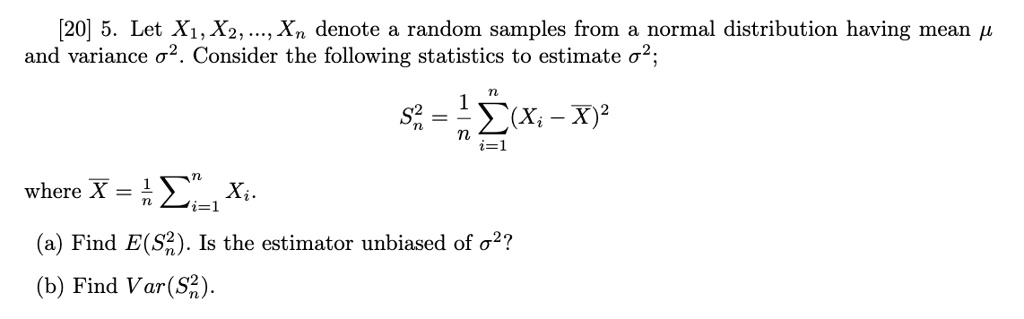 [20] 5. Let $X_1, X_2, ..., X_n$ denote a random samples from a normal distribution having mean $\mu$ and variance $\sigma^2$. Consider the following statistics to estimate $\sigma^2$;

$$S_n^2 = \frac{1}{n}\sum_{i=1}^{n}(X_i - \overline{X})^2$$

where $\overline{X} = \frac{1}{n}\sum_{i=1}^{n} X_i$.

(a) Find $E(S_n^2)$. Is the estimator unbiased of $\sigma^2$?

(b) Find $Var(S_n^2)$.